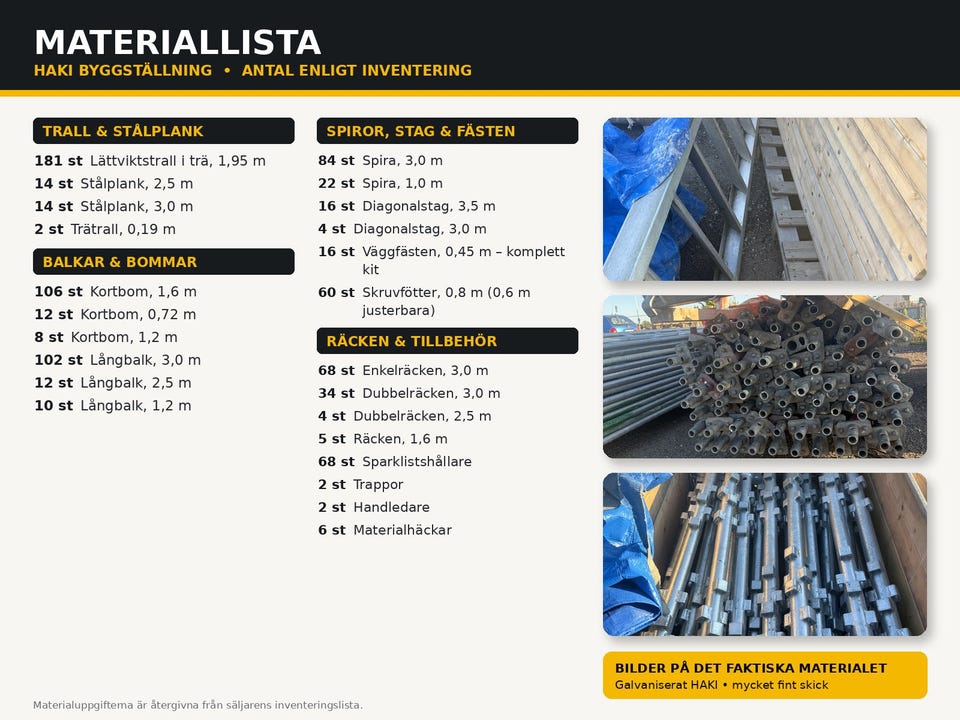 MATERIALLISTA

HAKI BYGGSTÄLLNING • ANTAL ENLIGT INVENTERING

TRALL & STÅLPLANK

181 st Lättviktstrall i trä, 1,95 m
14 st Stålplank, 2,5 m
14 st Stålplank, 3,0 m
2 st Trätrall, 0,19 m

BALKAR & BOMMAR

106 st Kortbom, 1,6 m
12 st Kortbom, 0,72 m
8 st Kortbom, 1,2 m
102 st Långbalk, 3,0 m
12 st Långbalk, 2,5 m
10 st Långbalk, 1,2 m

SPIROR, STAG & FÄSTEN

84 st Spira, 3,0 m
22 st Spira, 1,0 m
16 st Diagonalstag, 3,5 m
4 st Diagonalstag, 3,0 m
16 st Väggfästen, 0,45 m – komplett kit
60 st Skruvfötter, 0,8 m (0,6 m justerbara)

RÄCKEN & TILLBEHÖR

68 st Enkelräcken, 3,0 m
34 st Dubbelräcken, 3,0 m
4 st Dubbelräcken, 2,5 m
5 st Räcken, 1,6 m
68 st Sparklistshållare
2 st Trappor
2 st Handledare
6 st Materialhäckar

BILDER PÅ DET FAKTISKA MATERIALET
Galvaniserat HAKI • mycket fint skick

Materialuppgifterna är återgivna från säljarens inventeringslista.